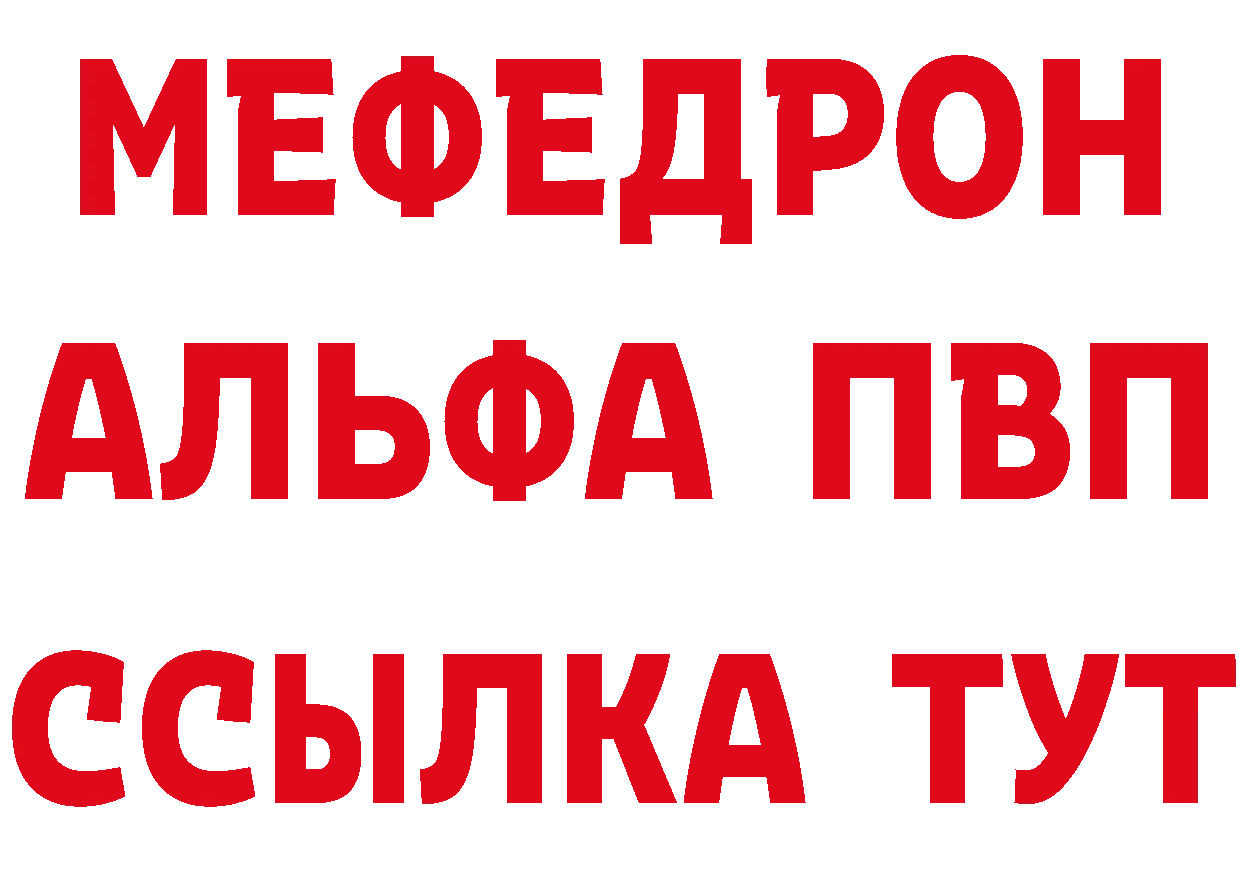 МЕФЕДРОН
АЛЬФА ПВП
ССЫЛКА ТУТ